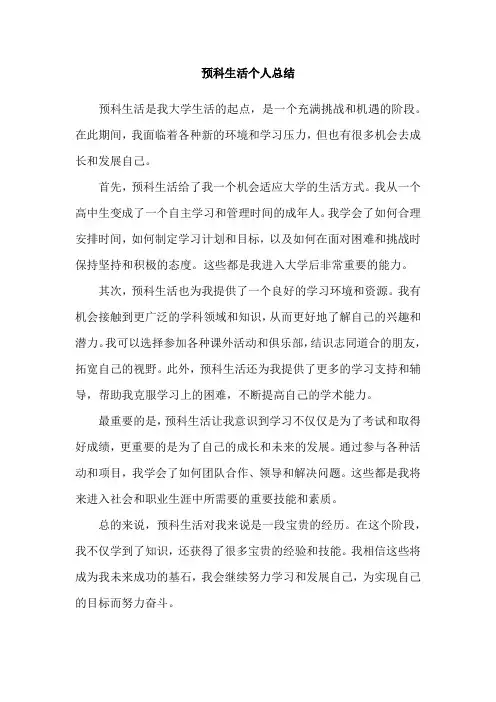 预科生活个人总结

预科生活是我大学生活的起点，是一个充满挑战和机遇的阶段。在此期间，我面临着各种新的环境和学习压力，但也有很多机会去成长和发展自己。

首先，预科生活给了我一个机会适应大学的生活方式。我从一个高中生变成了一个自主学习和管理时间的成年人。我学会了如何合理安排时间，如何制定学习计划和目标，以及如何在面对困难和挑战时保持坚持和积极的态度。这些都是我进入大学后非常重要的能力。

其次，预科生活也为我提供了一个良好的学习环境和资源。我有机会接触到更广泛的学科领域和知识，从而更好地了解自己的兴趣和潜力。我可以选择参加各种课外活动和俱乐部，结识志同道合的朋友，拓宽自己的视野。此外，预科生活还为我提供了更多的学习支持和辅导，帮助我克服学习上的困难，不断提高自己的学术能力。

最重要的是，预科生活让我意识到学习不仅仅是为了考试和取得好成绩，更重要的是为了自己的成长和未来的发展。通过参与各种活动和项目，我学会了如何团队合作、领导和解决问题。这些都是我将来进入社会和职业生涯中所需要的重要技能和素质。

总的来说，预科生活对我来说是一段宝贵的经历。在这个阶段，我不仅学到了知识，还获得了很多宝贵的经验和技能。我相信这些将成为我未来成功的基石，我会继续努力学习和发展自己，为实现自己的目标而努力奋斗。